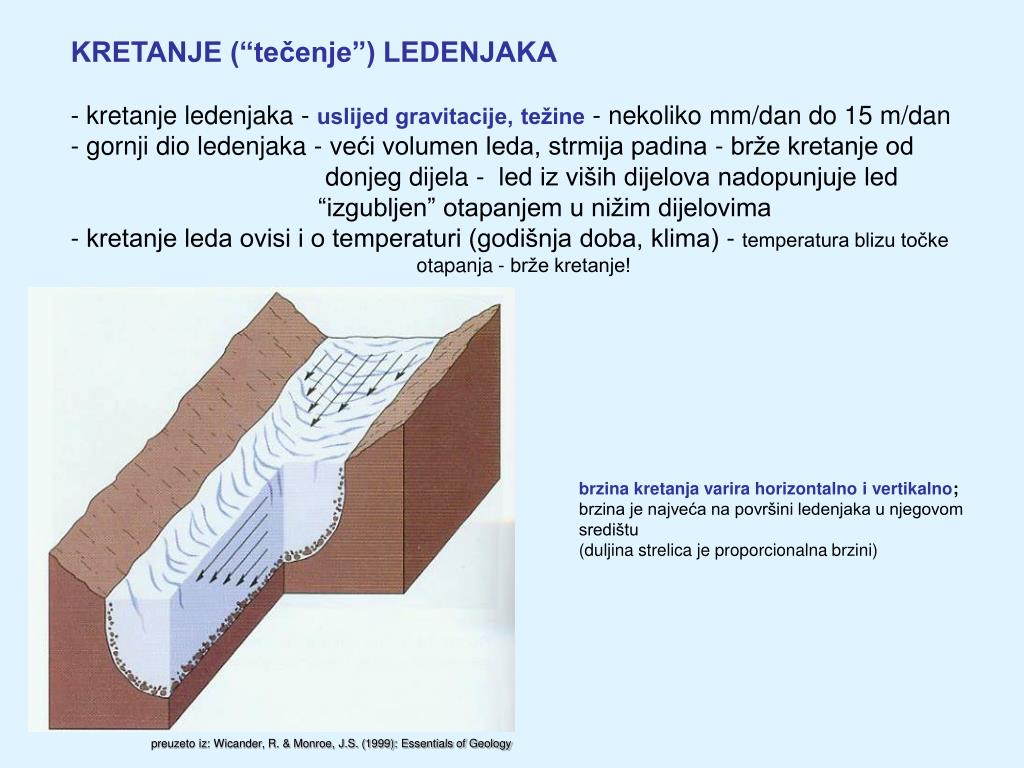 KRETANJE (“tečenje”) LEDENJAKA

- kretanje ledenjaka - uslijed gravitacije, težine - nekoliko mm/dan do 15 m/dan
- gornji dio ledenjaka - veći volumen leda, strmija padina - brže kretanje od donjeg dijela - led iz viših dijelova nadopunjuje led “izgubljen” otapanjem u nižim dijelovima
- kretanje leda ovisi i o temperaturi (godišnja doba, klima) - temperatura blizu točke otapanja - brže kretanje!

brzina kretanja varira horizontalno i vertikalno; brzina je najveća na površini ledenjaka u njegovom središtu
(duljina strelica je proporcionalna brzini)

preuzeto iz: Wicander, R. & Monroe, J.S. (1999): Essentials of Geology